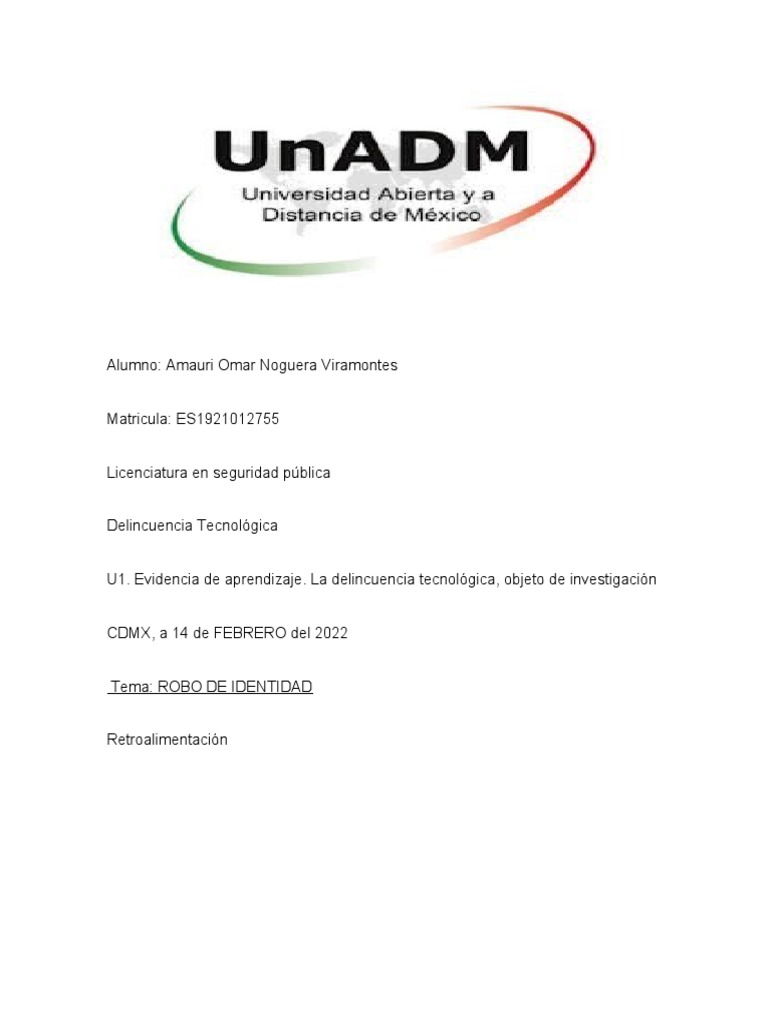 UnADM
Universidad Abierta y a Distancia de México

Alumno: Amauri Omar Noguera Viramontes

Matricula: ES1921012755

Licenciatura en seguridad pública

Delincuencia Tecnológica

U1. Evidencia de aprendizaje. La delincuencia tecnológica, objeto de investigación

CDMX, a 14 de FEBRERO del 2022

Tema: ROBO DE IDENTIDAD

Retroalimentación